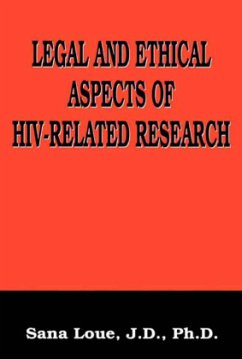 LEGAL AND ETHICAL ASPECTS OF HIV-RELATED RESEARCH

Sana Loue, J.D., Ph.D.